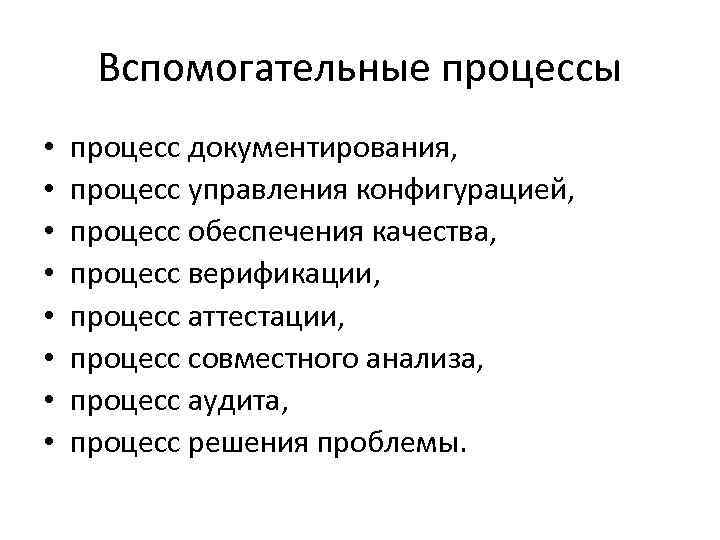 Вспомогательные процессы

• процесс документирования,
• процесс управления конфигурацией,
• процесс обеспечения качества,
• процесс верификации,
• процесс аттестации,
• процесс совместного анализа,
• процесс аудита,
• процесс решения проблемы.